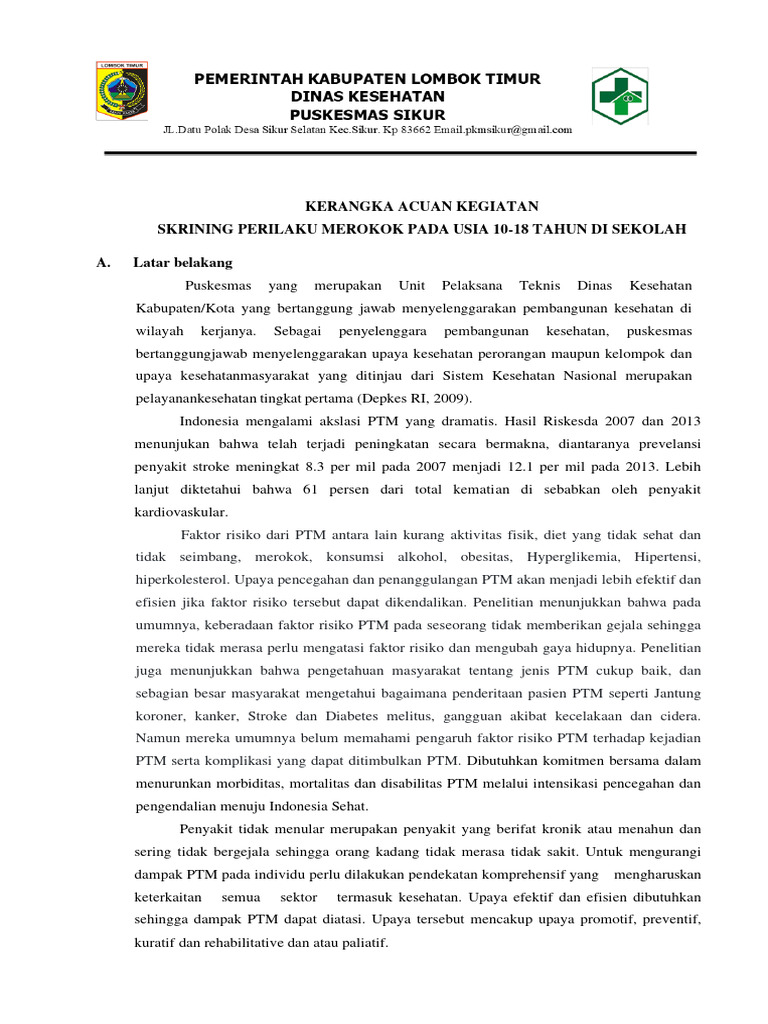 LOMBOK TIMUR

PEMERINTAH KABUPATEN LOMBOK TIMUR
DINAS KESEHATAN
PUSKESMAS SIKUR
JL.Datu Polak Desa Sikur Selatan Kec.Sikur. Kp 83662 Email.pkmsikur@gmail.com

KERANGKA ACUAN KEGIATAN
SKRINING PERILAKU MEROKOK PADA USIA 10-18 TAHUN DI SEKOLAH

A. Latar belakang

Puskesmas yang merupakan Unit Pelaksana Teknis Dinas Kesehatan Kabupaten/Kota yang bertanggung jawab menyelenggarakan pembangunan kesehatan di wilayah kerjanya. Sebagai penyelenggara pembangunan kesehatan, puskesmas bertanggungjawab menyelenggarakan upaya kesehatan perorangan maupun kelompok dan upaya kesehatanmasyarakat yang ditinjau dari Sistem Kesehatan Nasional merupakan pelayanankesehatan tingkat pertama (Depkes RI, 2009).

Indonesia mengalami akslasi PTM yang dramatis. Hasil Riskesda 2007 dan 2013 menunjukan bahwa telah terjadi peningkatan secara bermakna, diantaranya prevelansi penyakit stroke meningkat 8.3 per mil pada 2007 menjadi 12.1 per mil pada 2013. Lebih lanjut diktetahui bahwa 61 persen dari total kematian di sebabkan oleh penyakit kardiovaskular.

Faktor risiko dari PTM antara lain kurang aktivitas fisik, diet yang tidak sehat dan tidak seimbang, merokok, konsumsi alkohol, obesitas, Hyperglikemia, Hipertensi, hiperkolesterol. Upaya pencegahan dan penanggulangan PTM akan menjadi lebih efektif dan efisien jika faktor risiko tersebut dapat dikendalikan. Penelitian menunjukkan bahwa pada umumnya, keberadaan faktor risiko PTM pada seseorang tidak memberikan gejala sehingga mereka tidak merasa perlu mengatasi faktor risiko dan mengubah gaya hidupnya. Penelitian juga menunjukkan bahwa pengetahuan masyarakat tentang jenis PTM cukup baik, dan sebagian besar masyarakat mengetahui bagaimana penderitaan pasien PTM seperti Jantung koroner, kanker, Stroke dan Diabetes melitus, gangguan akibat kecelakaan dan cidera. Namun mereka umumnya belum memahami pengaruh faktor risiko PTM terhadap kejadian PTM serta komplikasi yang dapat ditimbulkan PTM. Dibutuhkan komitmen bersama dalam menurunkan morbiditas, mortalitas dan disabilitas PTM melalui intensikasi pencegahan dan pengendalian menuju Indonesia Sehat.

Penyakit tidak menular merupakan penyakit yang berifat kronik atau menahun dan sering tidak bergejala sehingga orang kadang tidak merasa tidak sakit. Untuk mengurangi dampak PTM pada individu perlu dilakukan pendekatan komprehensif yang mengharuskan keterkaitan semua sektor termasuk kesehatan. Upaya efektif dan efisien dibutuhkan sehingga dampak PTM dapat diatasi. Upaya tersebut mencakup upaya promotif, preventif, kuratif dan rehabilitative dan atau paliatif.